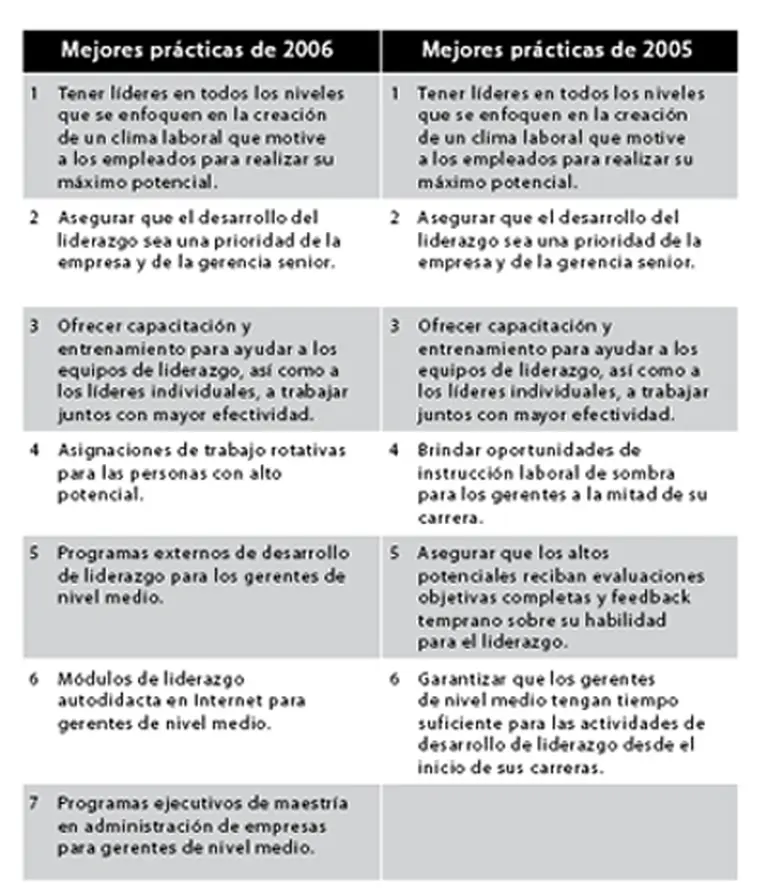 | Mejores prácticas de 2006 | Mejores prácticas de 2005 |
|---|---|
| 1 Tener líderes en todos los niveles que se enfoquen en la creación de un clima laboral que motive a los empleados para realizar su máximo potencial. | 1 Tener líderes en todos los niveles que se enfoquen en la creación de un clima laboral que motive a los empleados para realizar su máximo potencial. |
| 2 Asegurar que el desarrollo del liderazgo sea una prioridad de la empresa y de la gerencia senior. | 2 Asegurar que el desarrollo del liderazgo sea una prioridad de la empresa y de la gerencia senior. |
| 3 Ofrecer capacitación y entrenamiento para ayudar a los equipos de liderazgo, así como a los líderes individuales, a trabajar juntos con mayor efectividad. | 3 Ofrecer capacitación y entrenamiento para ayudar a los equipos de liderazgo, así como a los líderes individuales, a trabajar juntos con mayor efectividad. |
| 4 Asignaciones de trabajo rotativas para las personas con alto potencial. | 4 Brindar oportunidades de instrucción laboral de sombra para los gerentes a la mitad de su carrera. |
| 5 Programas externos de desarrollo de liderazgo para los gerentes de nivel medio. | 5 Asegurar que los altos potenciales reciban evaluaciones objetivas completas y feedback temprano sobre su habilidad para el liderazgo. |
| 6 Módulos de liderazgo autodidacta en Internet para gerentes de nivel medio. | 6 Garantizar que los gerentes de nivel medio tengan tiempo suficiente para las actividades de desarrollo de liderazgo desde el inicio de sus carreras. |
| 7 Programas ejecutivos de maestría en administración de empresas para gerentes de nivel medio. | |